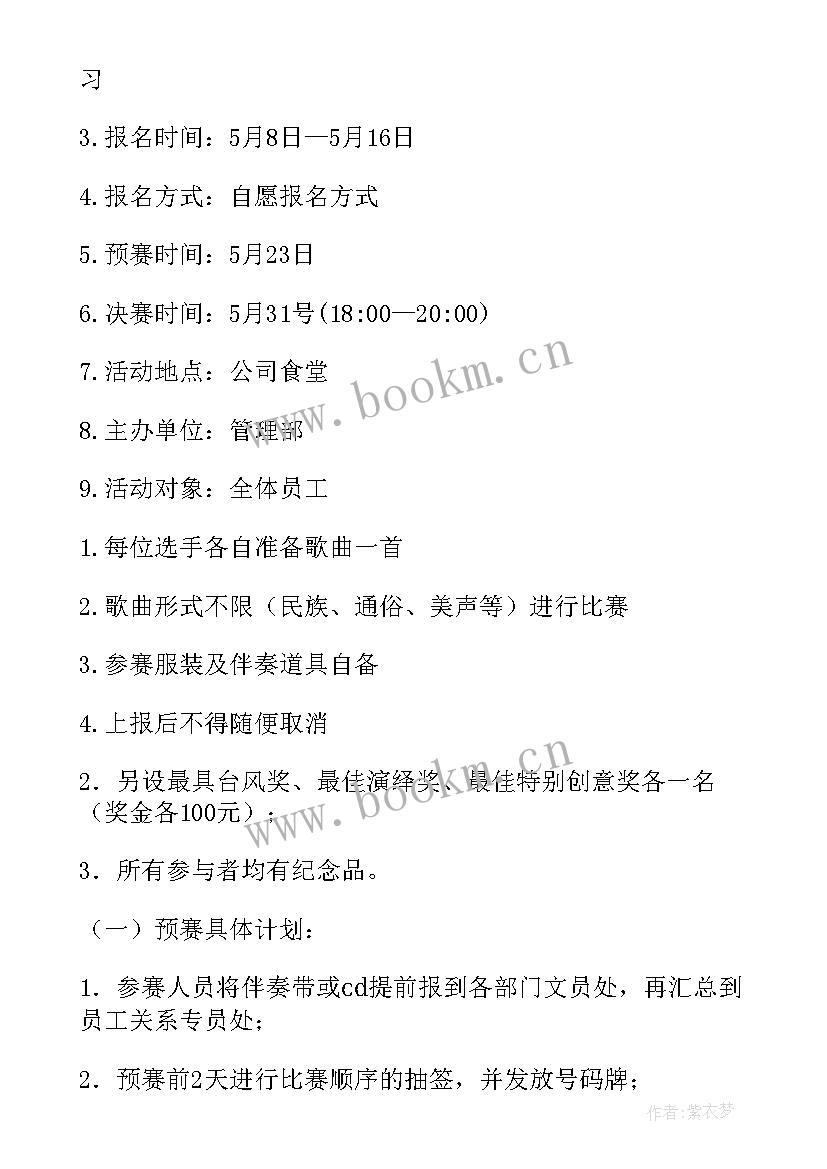 习

3.报名时间：5月8日—5月16日

4.报名方式：自愿报名方式

5.预赛时间：5月23日

6.决赛时间：5月31号(18:00—20:00)

7.活动地点：公司食堂

8.主办单位：管理部

9.活动对象：全体员工

1.每位选手各自准备歌曲一首

2.歌曲形式不限（民族、通俗、美声等）进行比赛

3.参赛服装及伴奏道具自备

4.上报后不得随便取消

2．另设最具台风奖、最佳演绎奖、最佳特别创意奖各一名（奖金各100元）；

3．所有参与者均有纪念品。

（一）预赛具体计划：

1．参赛人员将伴奏带或cd提前报到各部门文员处，再汇总到员工关系专员处；

2．预赛前2天进行比赛顺序的抽签，并发放号码牌；

www.bookm.cn

www.bookm.cn

作者:紫衣梦